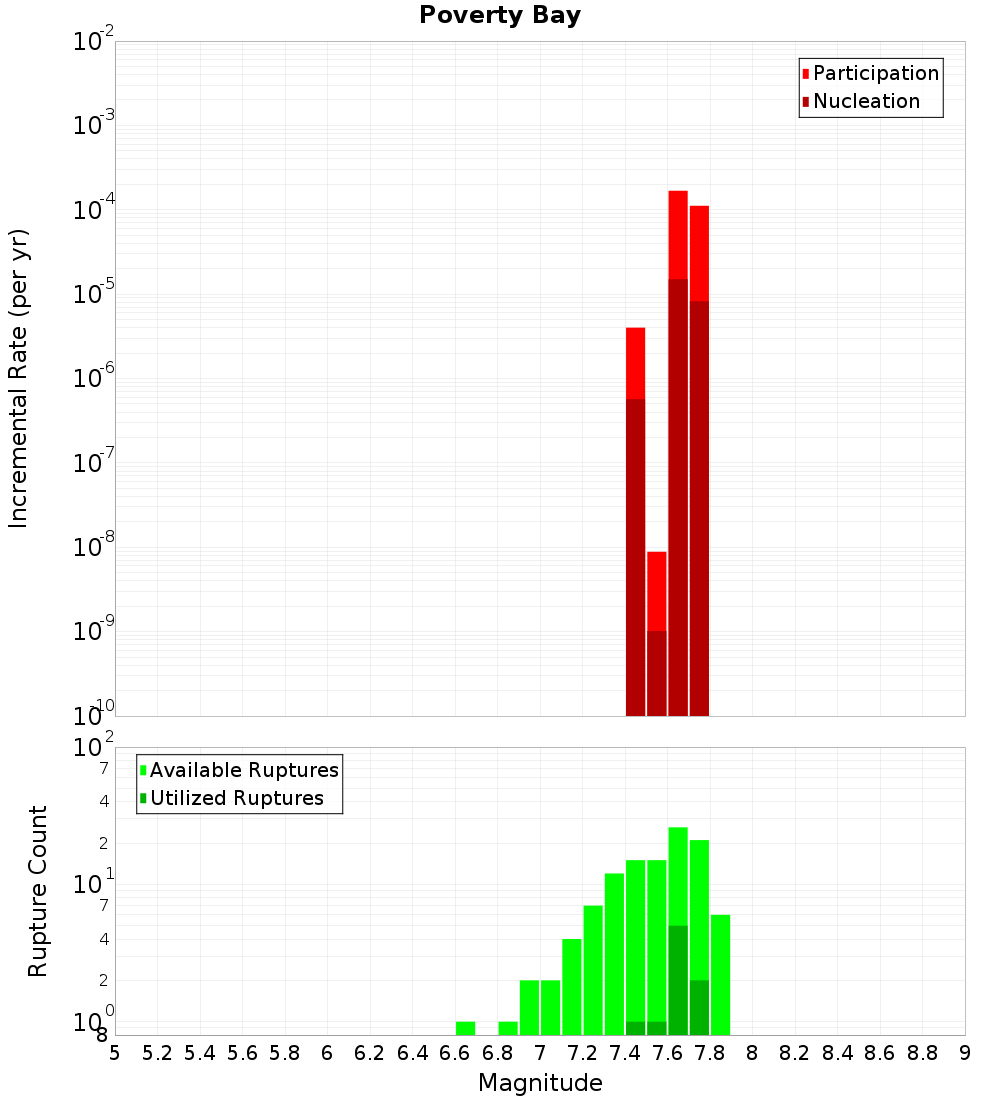 Poverty Bay

Participation
Nucleation

Incremental Rate (per yr)

$10^{-2}$
$10^{-3}$
$10^{-4}$
$10^{-5}$
$10^{-6}$
$10^{-7}$
$10^{-8}$
$10^{-9}$
$10^{-10}$

Available Ruptures
Utilized Ruptures

Rupture Count

$10^{2}$
7
4
2
$10^{1}$
7
4
2
$10^{0}$
8

5 5.2 5.4 5.6 5.8 6 6.2 6.4 6.6 6.8 7 7.2 7.4 7.6 7.8 8 8.2 8.4 8.6 8.8 9

Magnitude